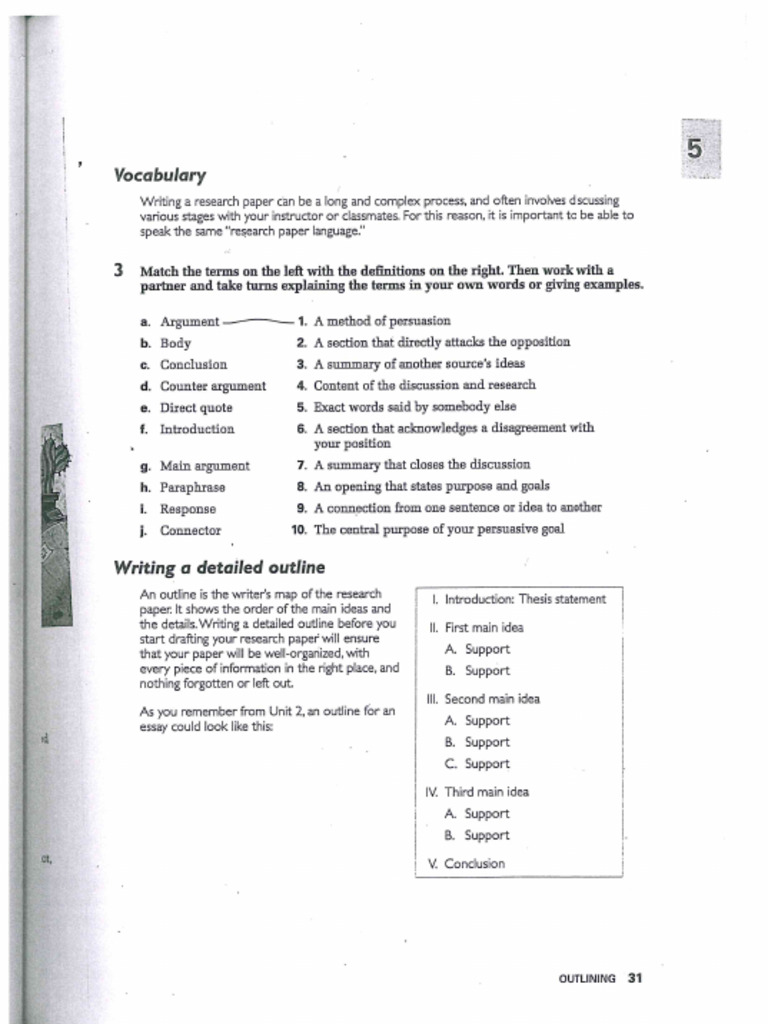 5

Vocabulary

Writing a research paper can be a long and complex process, and often involves discussing various stages with your instructor or classmates. For this reason, it is important to be able to speak the same "research paper language."

3 Match the terms on the left with the definitions on the right. Then work with a partner and take turns explaining the terms in your own words or giving examples.

a. Argument
b. Body
c. Conclusion
d. Counter argument
e. Direct quote
f. Introduction
g. Main argument
h. Paraphrase
i. Response
j. Connector

1. A method of persuasion
2. A section that directly attacks the opposition
3. A summary of another source's ideas
4. Content of the discussion and research
5. Exact words said by somebody else
6. A section that acknowledges a disagreement with your position
7. A summary that closes the discussion
8. An opening that states purpose and goals
9. A connection from one sentence or idea to another
10. The central purpose of your persuasive goal

Writing a detailed outline

An outline is the writer's map of the research paper. It shows the order of the main ideas and the details. Writing a detailed outline before you start drafting your research paper will ensure that your paper will be well-organized, with every piece of information in the right place, and nothing forgotten or left out.

As you remember from Unit 2, an outline for an essay could look like this:

I. Introduction: Thesis statement
II. First main idea
A. Support
B. Support
III. Second main idea
A. Support
B. Support
C. Support
IV. Third main idea
A. Support
B. Support
V. Conclusion

OUTLINING 31